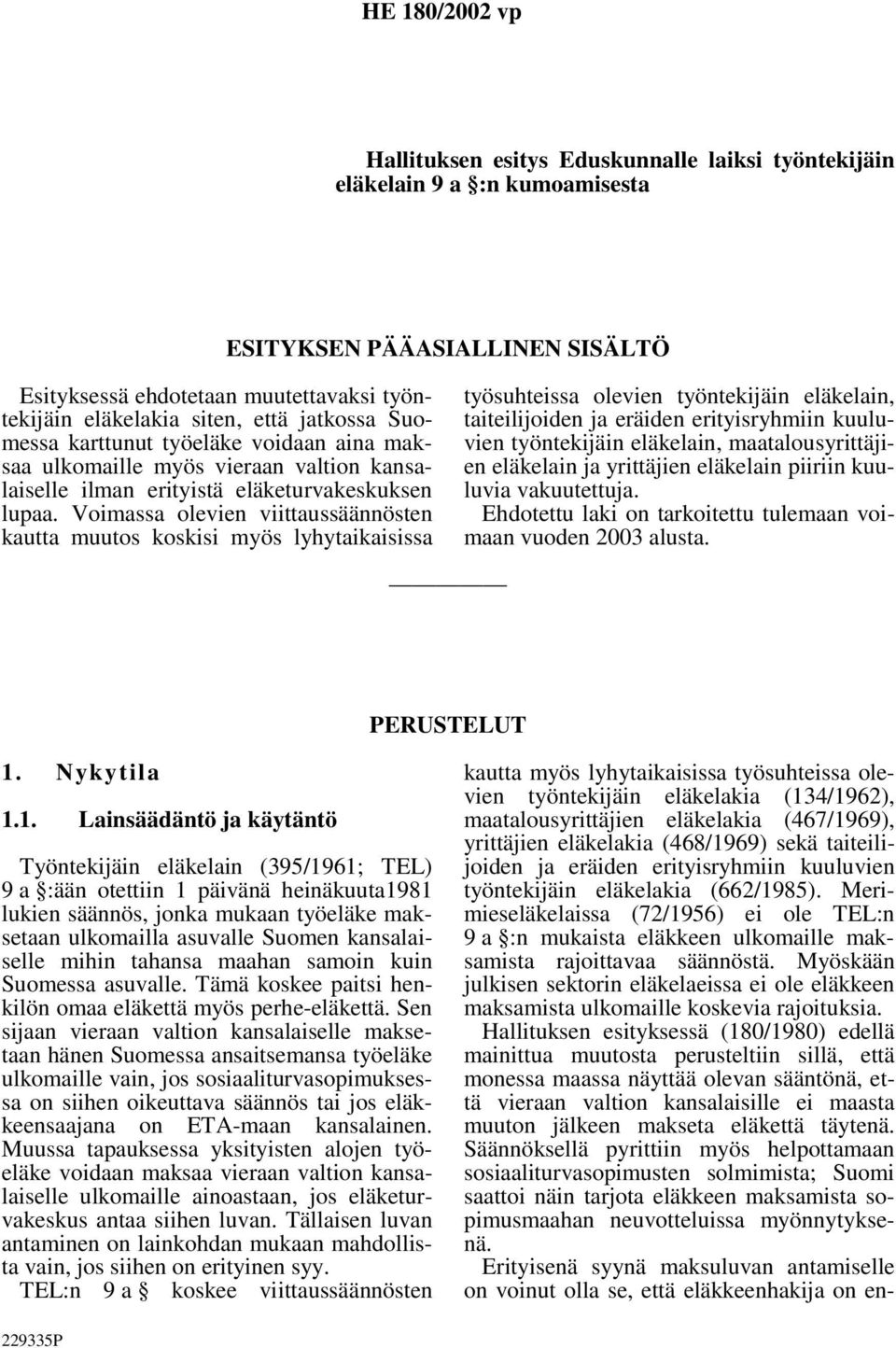 HE 180/2002 vp

Hallituksen esitys Eduskunnalle laiksi työntekijäin eläkelain 9 a §:n kumoamisesta

ESITYKSEN PÄÄASIALLINEN SISÄLTÖ

Esityksessä ehdotetaan muutettavaksi työntekijäin eläkelakia siten, että jatkossa Suomessa karttunut työeläke voidaan aina maksaa ulkomaille myös vieraan valtion kansalaiselle ilman erityistä eläketurvakeskuksen lupaa. Voimassa olevien viittaussäännösten kautta muutos koskisi myös lyhytaikaisissa työsuhteissa olevien työntekijäin eläkelain, taiteilijoiden ja eräiden erityisryhmiin kuuluvien työntekijäin eläkelain, maatalousyrittäjien eläkelain ja yrittäjien eläkelain piiriin kuuluvia vakuutettuja.

Ehdotettu laki on tarkoitettu tulemaan voimaan vuoden 2003 alusta.

PERUSTELUT

1. Nykytila

1.1. Lainsäädäntö ja käytäntö

Työntekijäin eläkelain (395/1961; TEL) 9 a §:ään otettiin 1 päivänä heinäkuuta1981 lukien säännös, jonka mukaan työeläke maksetaan ulkomailla asuvalle Suomen kansalaiselle mihin tahansa maahan samoin kuin Suomessa asuvalle. Tämä koskee paitsi henkilön omaa eläkettä myös perhe-eläkettä. Sen sijaan vieraan valtion kansalaiselle maksetaan hänen Suomessa ansaitsemansa työeläke ulkomaille vain, jos sosiaaliturvasopimuksessa on siihen oikeuttava säännös tai jos eläkkeensaajana on ETA-maan kansalainen. Muussa tapauksessa yksityisten alojen työeläke voidaan maksaa vieraan valtion kansalaiselle ulkomaille ainoastaan, jos eläketurvakeskus antaa siihen luvan. Tällaisen luvan antaminen on lainkohdan mukaan mahdollista vain, jos siihen on erityinen syy.

TEL:n 9 a § koskee viittaussäännösten kautta myös lyhytaikaisissa työsuhteissa olevien työntekijäin eläkelakia (134/1962), maatalousyrittäjien eläkelakia (467/1969), yrittäjien eläkelakia (468/1969) sekä taiteilijoiden ja eräiden erityisryhmiin kuuluvien työntekijäin eläkelakia (662/1985). Merimieseläkelaissa (72/1956) ei ole TEL:n 9 a §:n mukaista eläkkeen ulkomaille maksamista rajoittavaa säännöstä. Myöskään julkisen sektorin eläkelaeissa ei ole eläkkeen maksamista ulkomaille koskevia rajoituksia.

Hallituksen esityksessä (180/1980) edellä mainittua muutosta perusteltiin sillä, että monessa maassa näyttää olevan sääntönä, että vieraan valtion kansalaisille ei maasta muuton jälkeen makseta eläkettä täytenä. Säännöksellä pyrittiin myös helpottamaan sosiaaliturvasopimusten solmimista; Suomi saattoi näin tarjota eläkkeen maksamista sopimusmaahan neuvotteluissa myönnytyksenä.

Erityisenä syynä maksuluvan antamiselle on voinut olla se, että eläkkeenhakija on en-

229335P